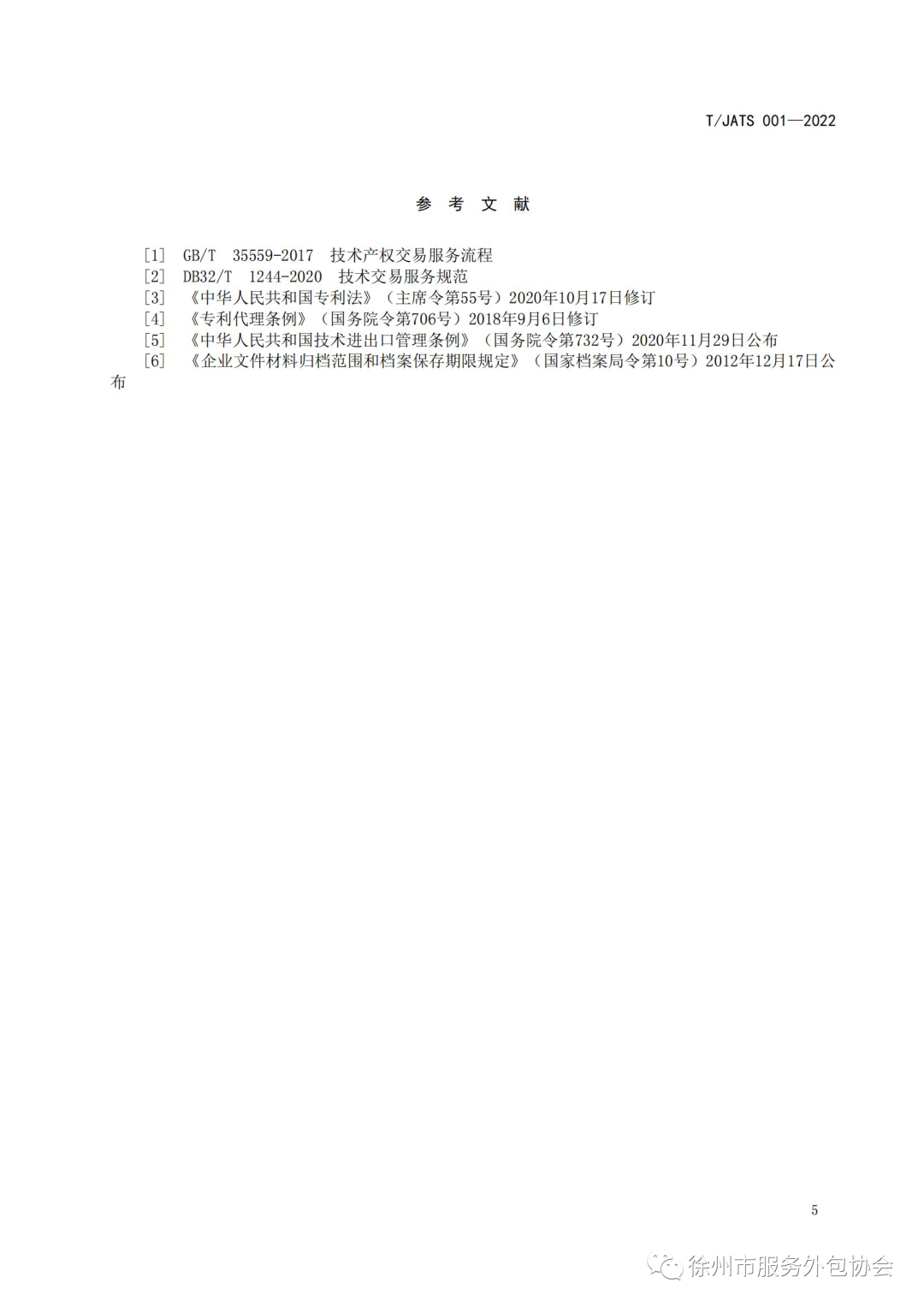 T/JATS 001—2022

参 考 文 献

［1］ GB/T 35559-2017 技术产权交易服务流程
［2］ DB32/T 1244-2020 技术交易服务规范
［3］ 《中华人民共和国专利法》（主席令第55号）2020年10月17日修订
［4］ 《专利代理条例》（国务院令第706号）2018年9月6日修订
［5］ 《中华人民共和国技术进出口管理条例》（国务院令第732号）2020年11月29日公布
［6］ 《企业文件材料归档范围和档案保存期限规定》（国家档案局令第10号）2012年12月17日公布

5

徐州市服务外包协会